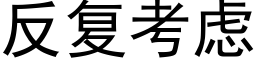 反复考虑